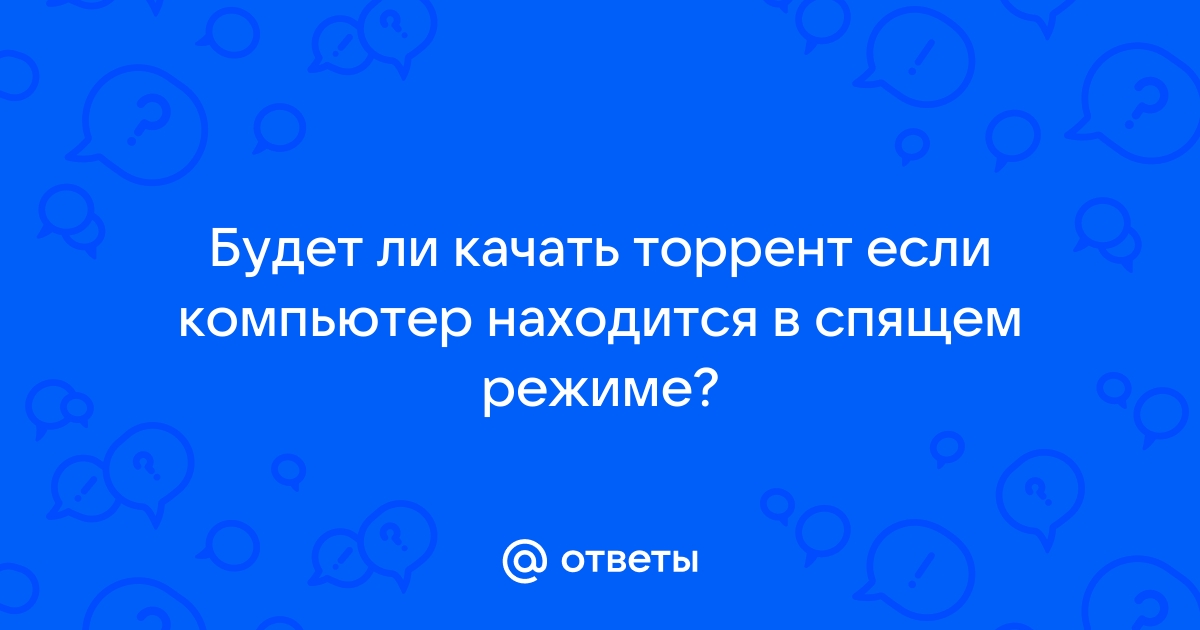 Будет ли качать торрент если компьютер находится в спящем режиме?

ответы